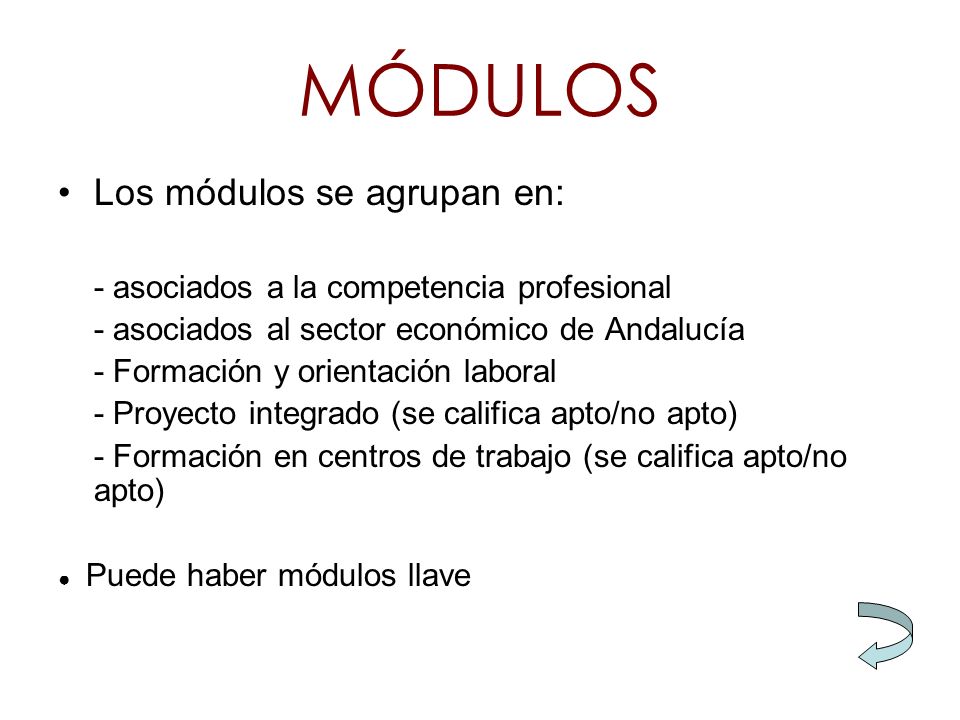 MÓDULOS

• Los módulos se agrupan en:

- asociados a la competencia profesional
- asociados al sector económico de Andalucía
- Formación y orientación laboral
- Proyecto integrado (se califica apto/no apto)
- Formación en centros de trabajo (se califica apto/no apto)

• Puede haber módulos llave